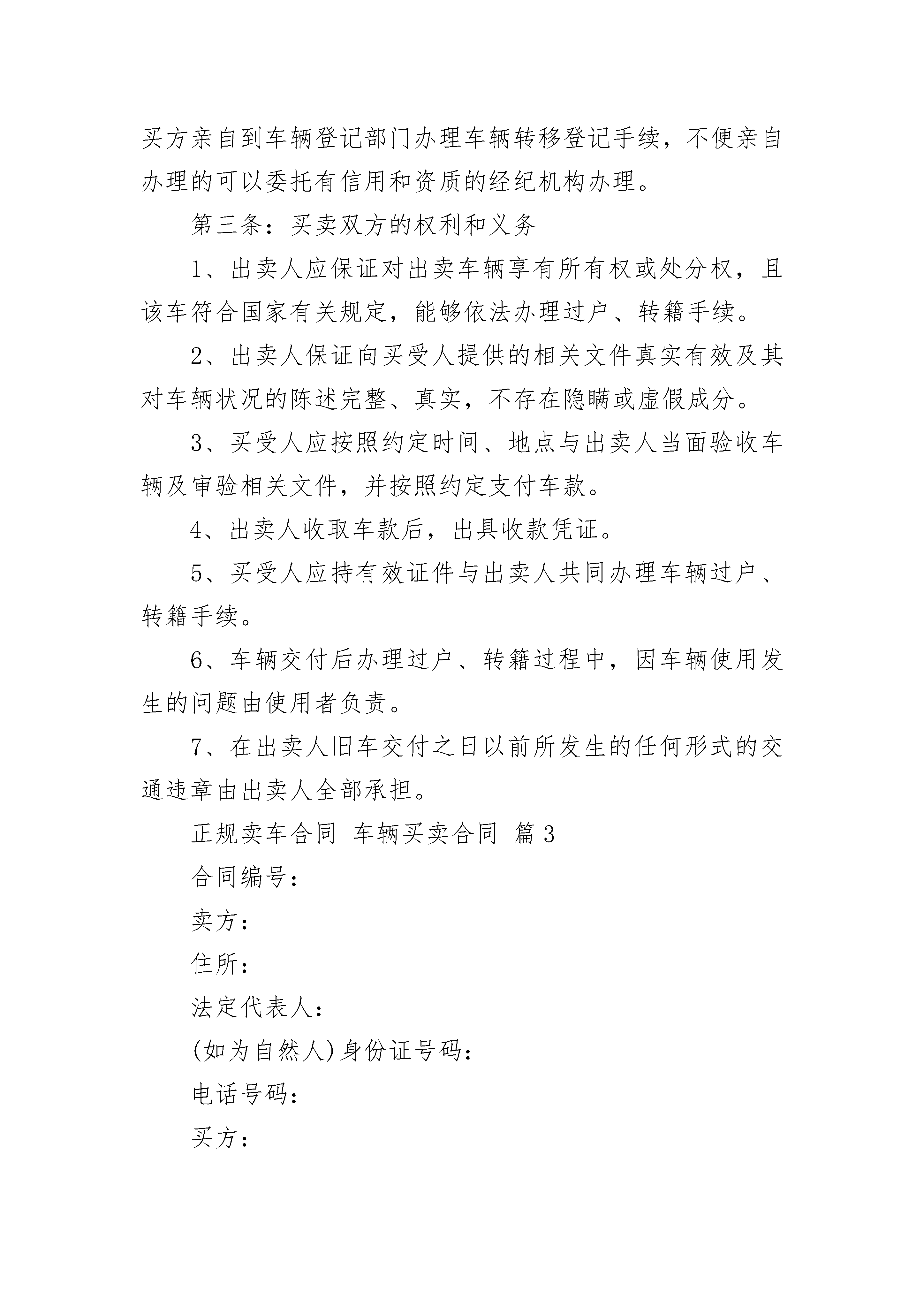 买方亲自到车辆登记部门办理车辆转移登记手续，不便亲自办理的可以委托有信用和资质的经纪机构办理。

第三条：买卖双方的权利和义务

1、出卖人应保证对出卖车辆享有所有权或处分权，且该车符合国家有关规定，能够依法办理过户、转籍手续。

2、出卖人保证向买受人提供的相关文件真实有效及其对车辆状况的陈述完整、真实，不存在隐瞒或虚假成分。

3、买受人应按照约定时间、地点与出卖人当面验收车辆及审验相关文件，并按照约定支付车款。

4、出卖人收取车款后，出具收款凭证。

5、买受人应持有效证件与出卖人共同办理车辆过户、转籍手续。

6、车辆交付后办理过户、转籍过程中，因车辆使用发生的问题由使用者负责。

7、在出卖人旧车交付之日以前所发生的任何形式的交通违章由出卖人全部承担。

正规卖车合同_车辆买卖合同 篇3

合同编号：

卖方：

住所：

法定代表人：

(如为自然人)身份证号码：

电话号码：

买方：